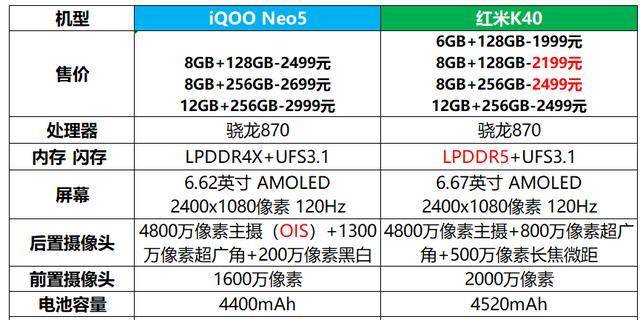 | 机型 | iQOO Neo5 | 红米K40 |
|---|---|---|
| 售价 | 8GB+128GB-2499元 8GB+256GB-2699元 12GB+256GB-2999元 | 6GB+128GB-1999元 8GB+128GB-2199元 8GB+256GB-2499元 12GB+256GB-2499元 |
| 处理器 | 骁龙870 | 骁龙870 |
| 内存 闪存 | LPDDR4X+UFS3.1 | LPDDR5+UFS3.1 |
| 屏幕 | 6.62英寸 AMOLED 2400x1080像素 120Hz | 6.67英寸 AMOLED 2400x1080像素 120Hz |
| 后置摄像头 | 4800万像素主摄（OIS）+1300万像素超广角+200万像素黑白 | 4800万像素主摄+800万像素超广角+500万像素长焦微距 |
| 前置摄像头 | 1600万像素 | 2000万像素 |
| 电池容量 | 4400mAh | 4520mAh |